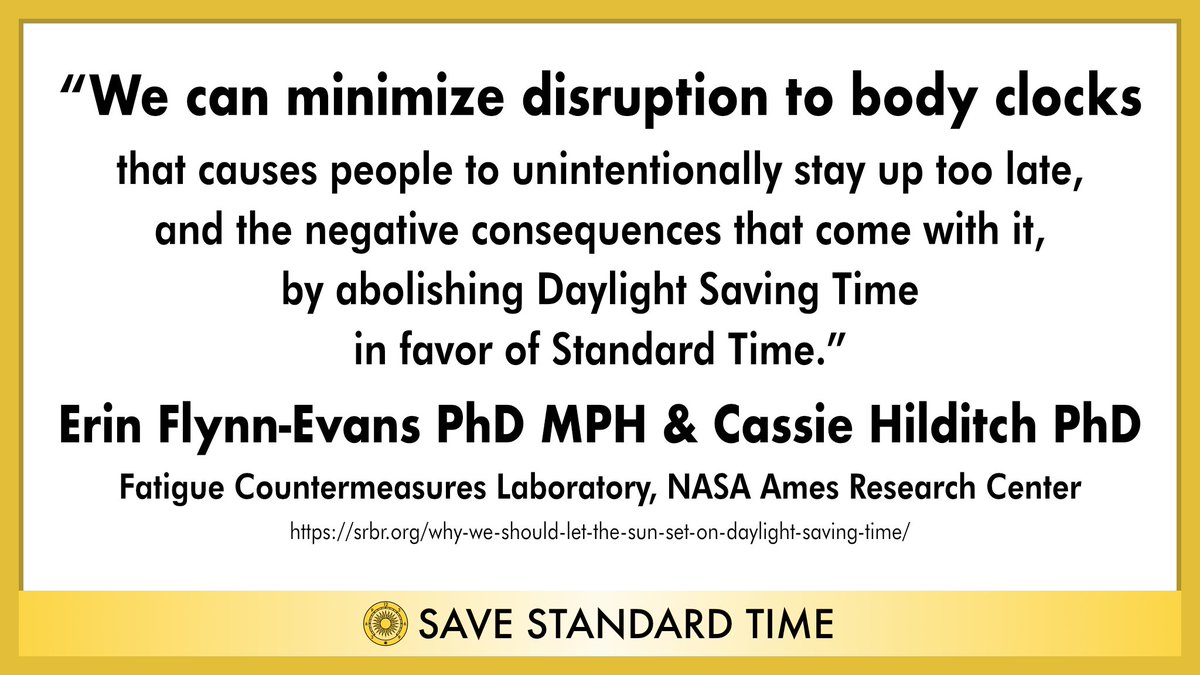 “We can minimize disruption to body clocks that causes people to unintentionally stay up too late, and the negative consequences that come with it, by abolishing Daylight Saving Time in favor of Standard Time.”

Erin Flynn-Evans PhD MPH & Cassie Hilditch PhD

Fatigue Countermeasures Laboratory, NASA Ames Research Center

https://srbr.org/why-we-should-let-the-sun-set-on-daylight-saving-time/

SAVE STANDARD TIME